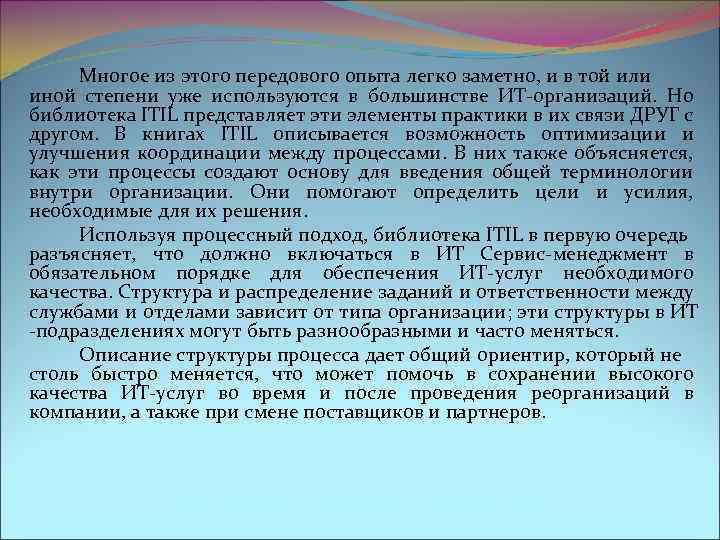 Многое из этого передового опыта легко заметно, и в той или иной степени уже используются в большинстве ИТ-организаций. Но библиотека ITIL представляет эти элементы практики в их связи ДРУГ с другом. В книгах ITIL описывается возможность оптимизации и улучшения координации между процессами. В них также объясняется, как эти процессы создают основу для введения общей терминологии внутри организации. Они помогают определить цели и усилия, необходимые для их решения.

Используя процессный подход, библиотека ITIL в первую очередь разъясняет, что должно включаться в ИТ Сервис-менеджмент в обязательном порядке для обеспечения ИТ-услуг необходимого качества. Структура и распределение заданий и ответственности между службами и отделами зависит от типа организации; эти структуры в ИТ -подразделениях могут быть разнообразными и часто меняться.

Описание структуры процесса дает общий ориентир, который не столь быстро меняется, что может помочь в сохранении высокого качества ИТ-услуг во время и после проведения реорганизаций в компании, а также при смене поставщиков и партнеров.